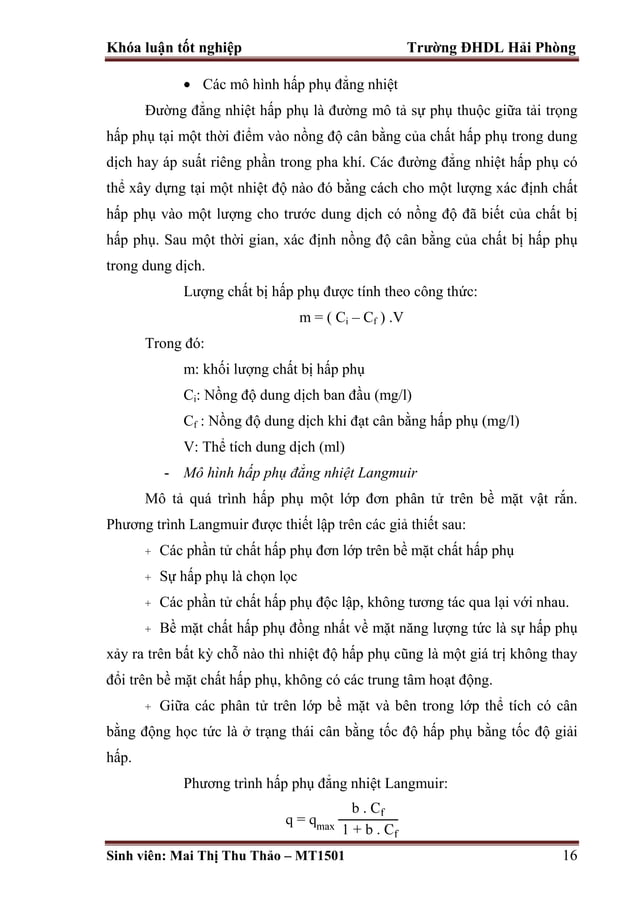 Khóa luận tốt nghiệp Trường ĐHDL Hải Phòng

• Các mô hình hấp phụ đẳng nhiệt

Đường đẳng nhiệt hấp phụ là đường mô tả sự phụ thuộc giữa tải trọng hấp phụ tại một thời điểm vào nồng độ cân bằng của chất hấp phụ trong dung dịch hay áp suất riêng phần trong pha khí. Các đường đẳng nhiệt hấp phụ có thể xây dựng tại một nhiệt độ nào đó bằng cách cho một lượng xác định chất hấp phụ vào một lượng cho trước dung dịch có nồng độ đã biết của chất bị hấp phụ. Sau một thời gian, xác định nồng độ cân bằng của chất bị hấp phụ trong dung dịch.

Lượng chất bị hấp phụ được tính theo công thức:

$m = ( C_i - C_f ) .V$

Trong đó:

m: khối lượng chất bị hấp phụ

$C_i$: Nồng độ dung dịch ban đầu (mg/l)

$C_f$ : Nồng độ dung dịch khi đạt cân bằng hấp phụ (mg/l)

V: Thể tích dung dịch (ml)

- Mô hình hấp phụ đẳng nhiệt Langmuir

Mô tả quá trình hấp phụ một lớp đơn phân tử trên bề mặt vật rắn. Phương trình Langmuir được thiết lập trên các giả thiết sau:

+ Các phần tử chất hấp phụ đơn lớp trên bề mặt chất hấp phụ

+ Sự hấp phụ là chọn lọc

+ Các phần tử chất hấp phụ độc lập, không tương tác qua lại với nhau.

+ Bề mặt chất hấp phụ đồng nhất về mặt năng lượng tức là sự hấp phụ xảy ra trên bất kỳ chỗ nào thì nhiệt độ hấp phụ cũng là một giá trị không thay đổi trên bề mặt chất hấp phụ, không có các trung tâm hoạt động.

+ Giữa các phân tử trên lớp bề mặt và bên trong lớp thể tích có cân bằng động học tức là ở trạng thái cân bằng tốc độ hấp phụ bằng tốc độ giải hấp.

Phương trình hấp phụ đẳng nhiệt Langmuir:

$q = q_{max} \frac{b . C_f}{1 + b . C_f}$

Sinh viên: Mai Thị Thu Thảo – MT1501 16